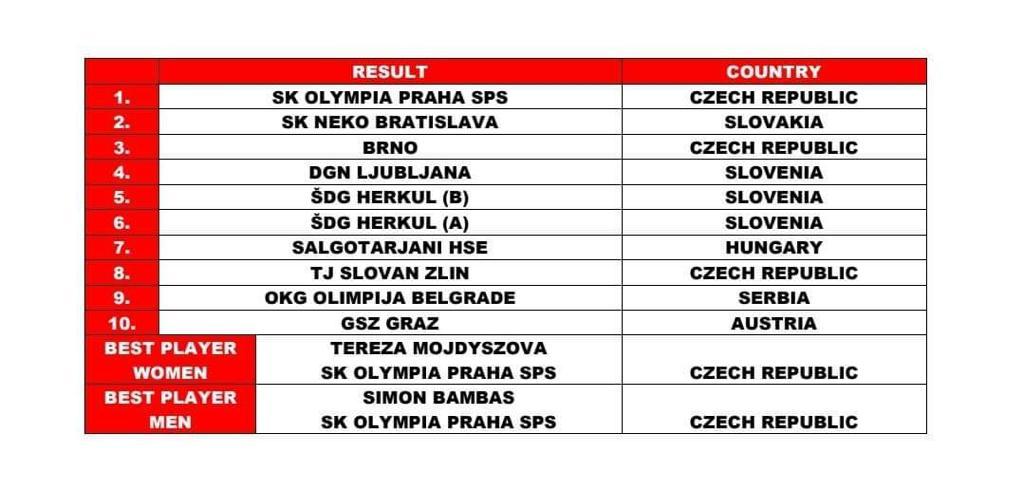 |  | RESULT | COUNTRY |
|---|---|---|
| 1. | SK OLYMPIA PRAHA SPS | CZECH REPUBLIC |
| 2. | SK NEKO BRATISLAVA | SLOVAKIA |
| 3. | BRNO | CZECH REPUBLIC |
| 4. | DGN LJUBLJANA | SLOVENIA |
| 5. | ŠDG HERKUL (B) | SLOVENIA |
| 6. | ŠDG HERKUL (A) | SLOVENIA |
| 7. | SALGOTARJANI HSE | HUNGARY |
| 8. | TJ SLOVAN ZLIN | CZECH REPUBLIC |
| 9. | OKG OLIMPIJA BELGRADE | SERBIA |
| 10. | GSZ GRAZ | AUSTRIA |
| BEST PLAYER WOMEN | TEREZA MOJDYSZOVA SK OLYMPIA PRAHA SPS | CZECH REPUBLIC |
| BEST PLAYER MEN | SIMON BAMBAS SK OLYMPIA PRAHA SPS | CZECH REPUBLIC |